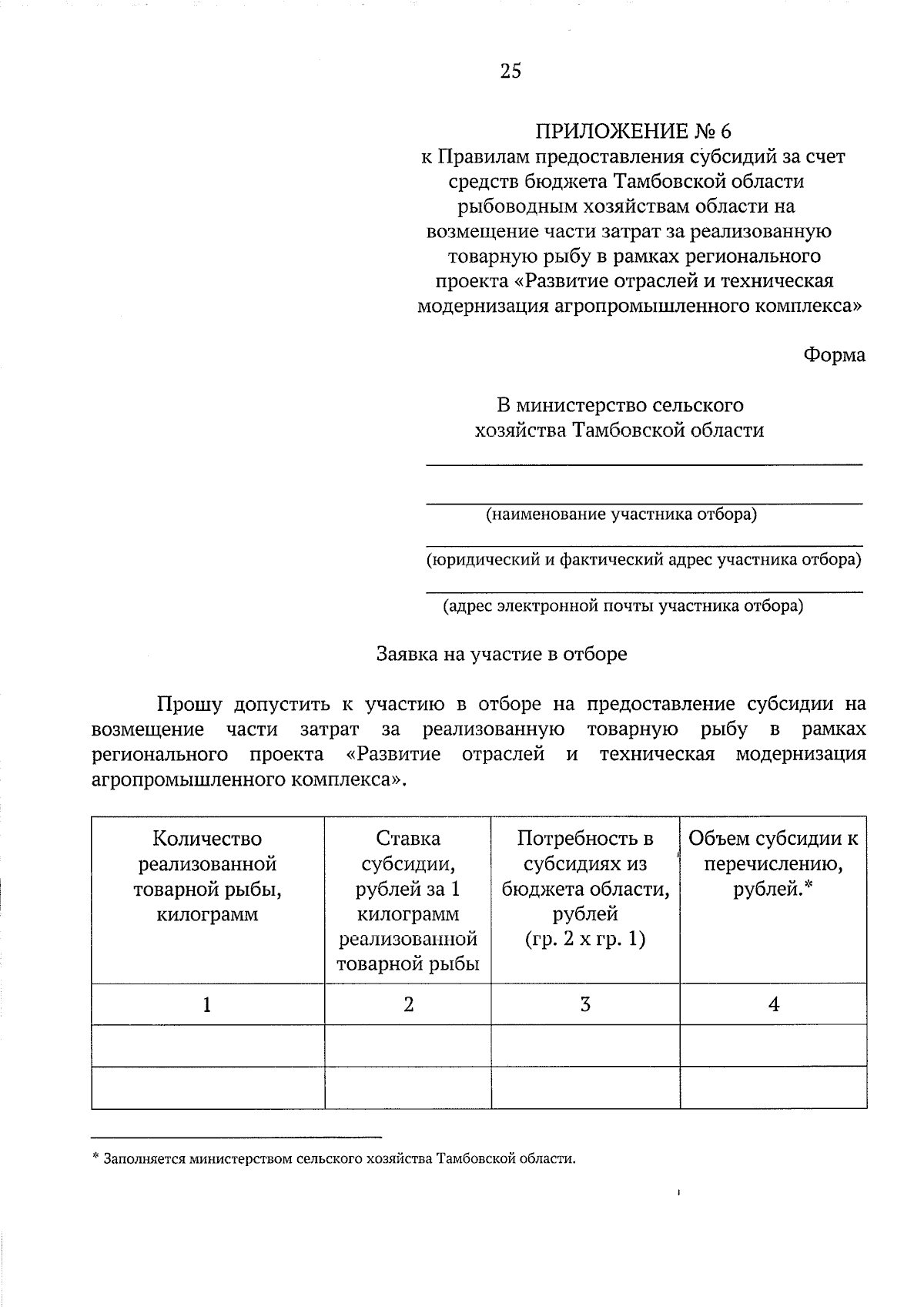 25

ПРИЛОЖЕНИЕ № 6
к Правилам предоставления субсидий за счет средств бюджета Тамбовской области рыбоводным хозяйствам области на возмещение части затрат за реализованную товарную рыбу в рамках регионального проекта «Развитие отраслей и техническая модернизация агропромышленного комплекса»

Форма

В министерство сельского хозяйства Тамбовской области

(наименование участника отбора)

(юридический и фактический адрес участника отбора)

(адрес электронной почты участника отбора)

Заявка на участие в отборе

Прошу допустить к участию в отборе на предоставление субсидии на возмещение части затрат за реализованную товарную рыбу в рамках регионального проекта «Развитие отраслей и техническая модернизация агропромышленного комплекса».

| Количество реализованной товарной рыбы, килограмм | Ставка субсидии, рублей за 1 килограмм реализованной товарной рыбы | Потребность в субсидиях из бюджета области, рублей (гр. 2 х гр. 1) | Объем субсидии к перечислению, рублей.* |
|---|---|---|---|
| 1 | 2 | 3 | 4 |
| | | | |
| | | | |

* Заполняется министерством сельского хозяйства Тамбовской области.